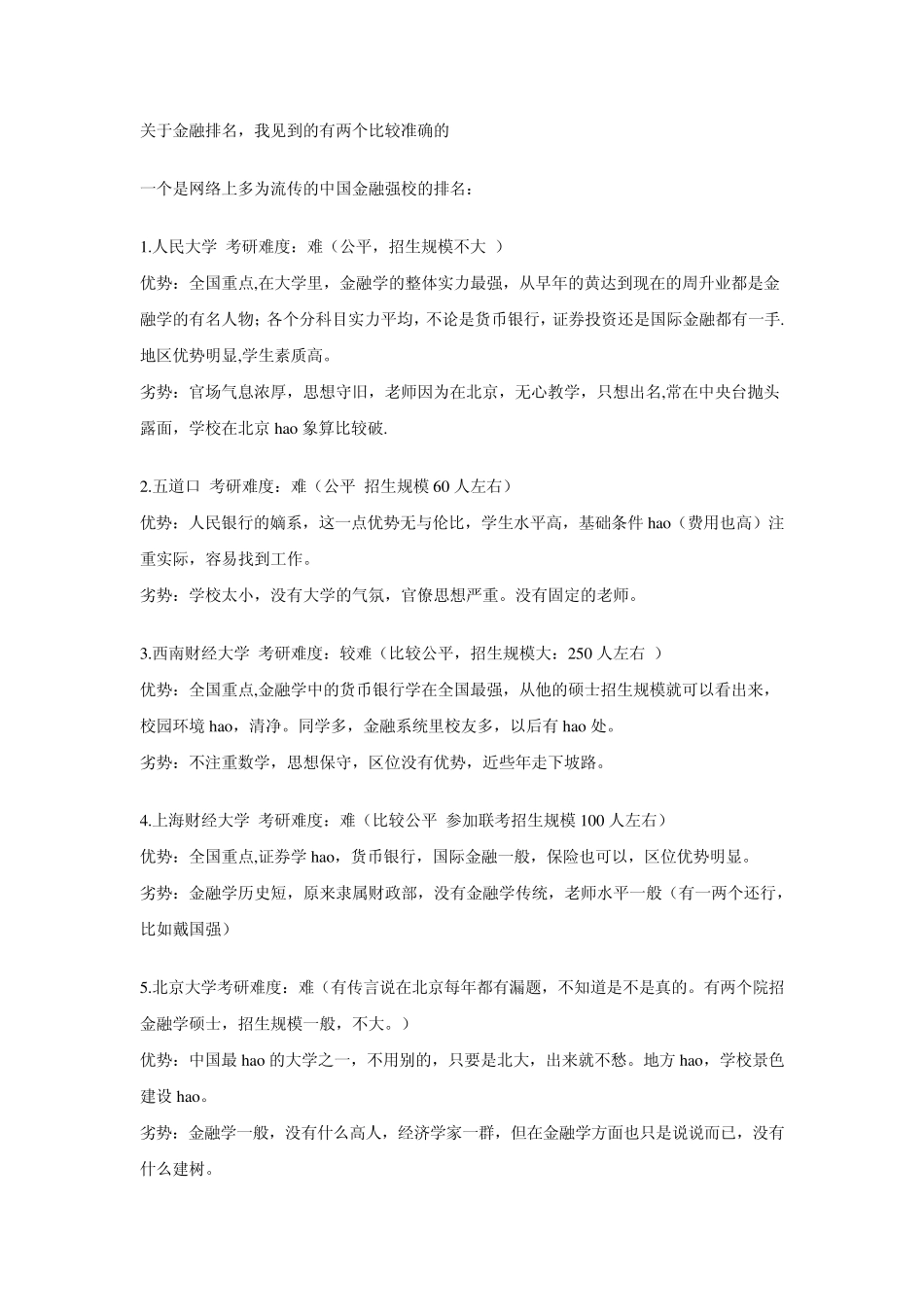 关于金融排名，我见到的有两个比较准确的

一个是网络上多为流传的中国金融强校的排名：

1.人民大学 考研难度：难（公平，招生规模不大 ）
优势：全国重点,在大学里，金融学的整体实力最强，从早年的黄达到现在的周升业都是金融学的有名人物；各个分科目实力平均，不论是货币银行，证券投资还是国际金融都有一手.地区优势明显,学生素质高。
劣势：官场气息浓厚，思想守旧，老师因为在北京，无心教学，只想出名,常在中央台抛头露面，学校在北京 hao 象算比较破.

2.五道口 考研难度：难（公平 招生规模 60 人左右）
优势：人民银行的嫡系，这一点优势无与伦比，学生水平高，基础条件 hao（费用也高）注重实际，容易找到工作。
劣势：学校太小，没有大学的气氛，官僚思想严重。没有固定的老师。

3.西南财经大学 考研难度：较难（比较公平，招生规模大：250 人左右 ）
优势：全国重点,金融学中的货币银行学在全国最强，从他的硕士招生规模就可以看出来，校园环境 hao，清净。同学多，金融系统里校友多，以后有 hao 处。
劣势：不注重数学，思想保守，区位没有优势，近些年走下坡路。

4.上海财经大学 考研难度：难（比较公平 参加联考招生规模 100 人左右）
优势：全国重点,证券学 hao，货币银行，国际金融一般，保险也可以，区位优势明显。
劣势：金融学历史短，原来隶属财政部，没有金融学传统，老师水平一般（有一两个还行，比如戴国强）

5.北京大学考研难度：难（有传言说在北京每年都有漏题，不知道是不是真的。有两个院招金融学硕士，招生规模一般，不大。）
优势：中国最 hao 的大学之一，不用别的，只要是北大，出来就不愁。地方 hao，学校景色建设 hao。
劣势：金融学一般，没有什么高人，经济学家一群，但在金融学方面也只是说说而已，没有什么建树。